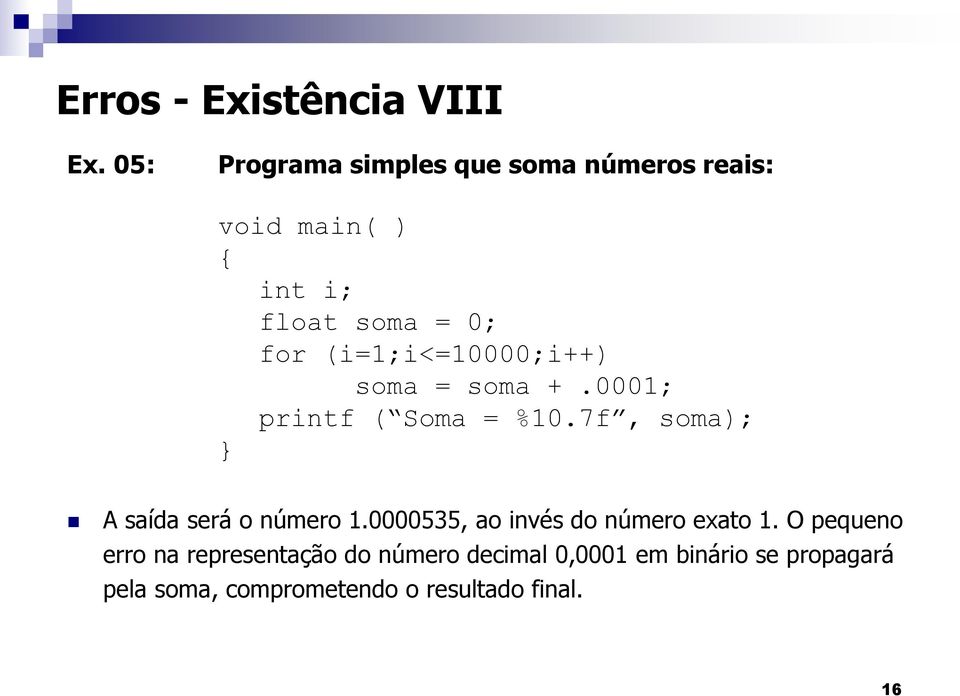 Erros - Existência VIII

Ex. 05: Programa simples que soma números reais:

void main( )
{
int i;
float soma = 0;
for (i=1;i<=10000;i++)
soma = soma + .0001;
printf (“Soma = %10.7f”, soma);
}

A saída será o número 1.0000535, ao invés do número exato 1. O pequeno erro na representação do número decimal 0,0001 em binário se propagará pela soma, comprometendo o resultado final.

16